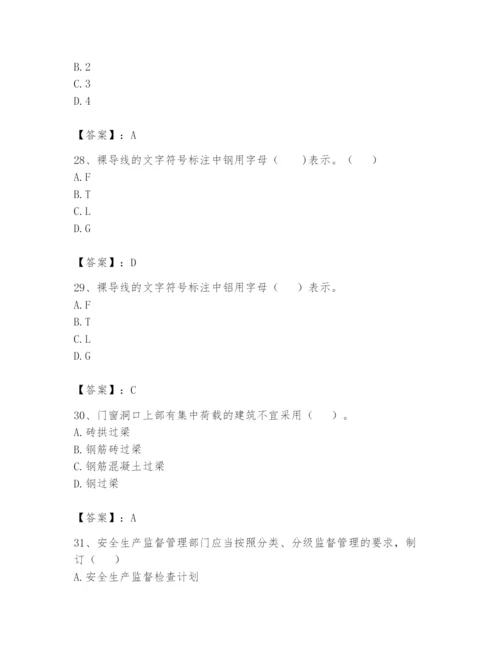 B. 2
C. 3
D. 4

【答案】：A

28、裸导线的文字符号标注中钢用字母（　　）表示。（　　）
A. F
B. T
C. L
D. G

【答案】：D

29、裸导线的文字符号标注中铝用字母（　　）表示。
A. F
B. T
C. L
D. G

【答案】：C

30、门窗洞口上部有集中荷载的建筑不宜采用（　　）。
A. 砖拱过梁
B. 钢筋砖过梁
C. 钢筋混凝土过梁
D. 钢过梁

【答案】：A

31、安全生产监督管理部门应当按照分类、分级监督管理的要求，制订（　　）
A. 安全生产监督检查计划